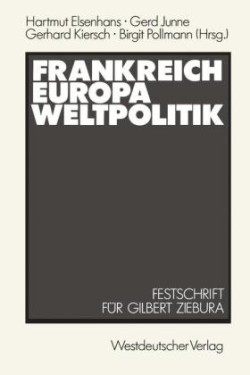 Hartmut Elsenhans · Gerd Junne
Gerhard Kiersch · Birgit Pollmann (Hrsg.)

FRANKREICH
EUROPA
WELTPOLITIK

FESTSCHRIFT
FÜR GILBERT ZIEBURA

Westdeutscher Verlag